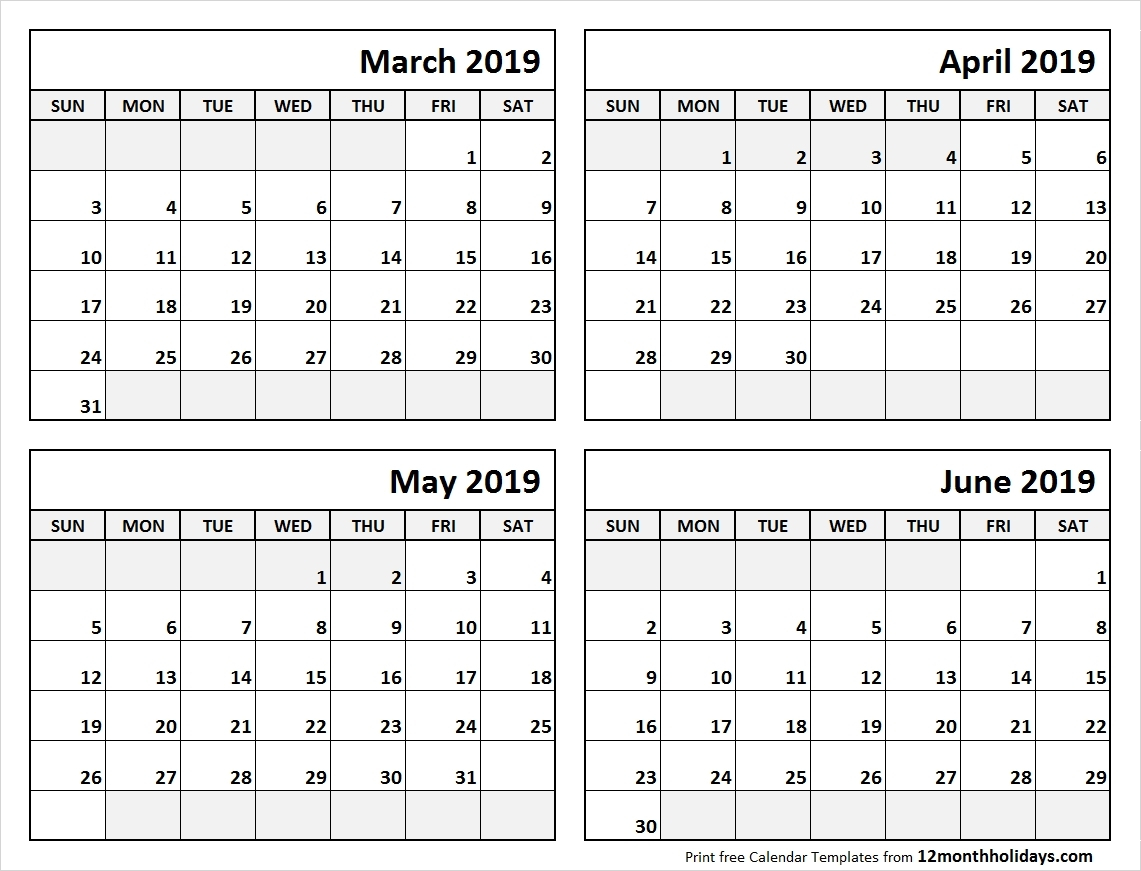 March 2019

| SUN | MON | TUE | WED | THU | FRI | SAT |
|---|---|---|---|---|---|---|
| | | | | | 1 | 2 |
| 3 | 4 | 5 | 6 | 7 | 8 | 9 |
| 10 | 11 | 12 | 13 | 14 | 15 | 16 |
| 17 | 18 | 19 | 20 | 21 | 22 | 23 |
| 24 | 25 | 26 | 27 | 28 | 29 | 30 |
| 31 | | | | | | |

April 2019

| SUN | MON | TUE | WED | THU | FRI | SAT |
|---|---|---|---|---|---|---|
| | 1 | 2 | 3 | 4 | 5 | 6 |
| 7 | 8 | 9 | 10 | 11 | 12 | 13 |
| 14 | 15 | 16 | 17 | 18 | 19 | 20 |
| 21 | 22 | 23 | 24 | 25 | 26 | 27 |
| 28 | 29 | 30 | | | | |
| | | | | | | |

May 2019

| SUN | MON | TUE | WED | THU | FRI | SAT |
|---|---|---|---|---|---|---|
| | | | 1 | 2 | 3 | 4 |
| 5 | 6 | 7 | 8 | 9 | 10 | 11 |
| 12 | 13 | 14 | 15 | 16 | 17 | 18 |
| 19 | 20 | 21 | 22 | 23 | 24 | 25 |
| 26 | 27 | 28 | 29 | 30 | 31 | |
| | | | | | | |

June 2019

| SUN | MON | TUE | WED | THU | FRI | SAT |
|---|---|---|---|---|---|---|
| | | | | | | 1 |
| 2 | 3 | 4 | 5 | 6 | 7 | 8 |
| 9 | 10 | 11 | 12 | 13 | 14 | 15 |
| 16 | 17 | 18 | 19 | 20 | 21 | 22 |
| 23 | 24 | 25 | 26 | 27 | 28 | 29 |
| 30 | | | | | | |

Print free Calendar Templates from 12monthholidays.com